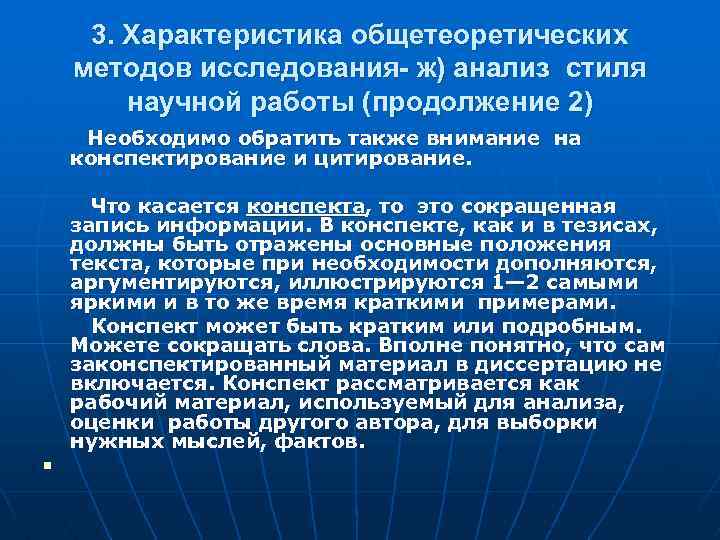 3. Характеристика общетеоретических методов исследования- ж) анализ стиля научной работы (продолжение 2)

Необходимо обратить также внимание на конспектирование и цитирование.

Что касается конспекта, то это сокращенная запись информации. В конспекте, как и в тезисах, должны быть отражены основные положения текста, которые при необходимости дополняются, аргументируются, иллюстрируются 1—2 самыми яркими и в то же время краткими примерами.

Конспект может быть кратким или подробным. Можете сокращать слова. Вполне понятно, что сам законспектированный материал в диссертацию не включается. Конспект рассматривается как рабочий материал, используемый для анализа, оценки работы другого автора, для выборки нужных мыслей, фактов.